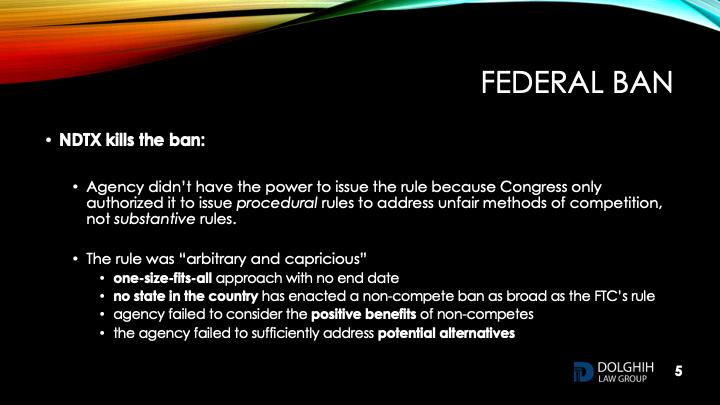 FEDERAL BAN

• NDTX kills the ban:

• Agency didn't have the power to issue the rule because Congress only authorized it to issue procedural rules to address unfair methods of competition, not substantive rules.

• The rule was "arbitrary and capricious"
• one-size-fits-all approach with no end date
• no state in the country has enacted a non-compete ban as broad as the FTC's rule
• agency failed to consider the positive benefits of non-competes
• the agency failed to sufficiently address potential alternatives

DOLGHIH
LAW GROUP

5